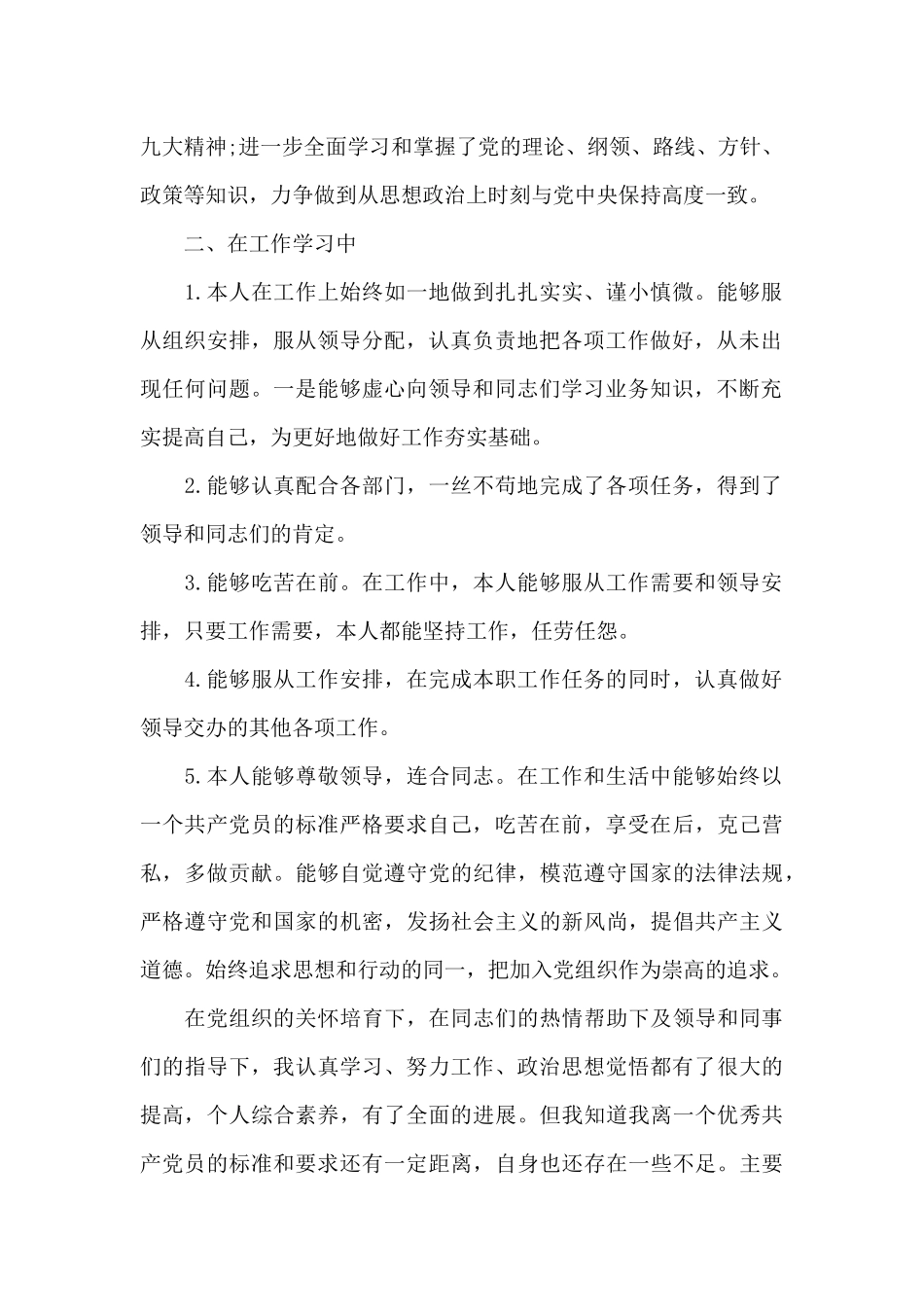 九大精神;进一步全面学习和掌握了党的理论、纲领、路线、方针、政策等知识，力争做到从思想政治上时刻与党中央保持高度一致。

二、在工作学习中

1.本人在工作上始终如一地做到扎扎实实、谨小慎微。能够服从组织安排，服从领导分配，认真负责地把各项工作做好，从未出现任何问题。一是能够虚心向领导和同志们学习业务知识，不断充实提高自己，为更好地做好工作夯实基础。

2.能够认真配合各部门，一丝不苟地完成了各项任务，得到了领导和同志们的肯定。

3.能够吃苦在前。在工作中，本人能够服从工作需要和领导安排，只要工作需要，本人都能坚持工作，任劳任怨。

4.能够服从工作安排，在完成本职工作任务的同时，认真做好领导交办的其他各项工作。

5.本人能够尊敬领导，连合同志。在工作和生活中能够始终以一个共产党员的标准严格要求自己，吃苦在前，享受在后，克己营私，多做贡献。能够自觉遵守党的纪律，模范遵守国家的法律法规，严格遵守党和国家的机密，发扬社会主义的新风尚，提倡共产主义道德。始终追求思想和行动的同一，把加入党组织作为崇高的追求。

在党组织的关怀培育下，在同志们的热情帮助下及领导和同事们的指导下，我认真学习、努力工作、政治思想觉悟都有了很大的提高，个人综合素养，有了全面的进展。但我知道我离一个优秀共产党员的标准和要求还有一定距离，自身也还存在一些不足。主要